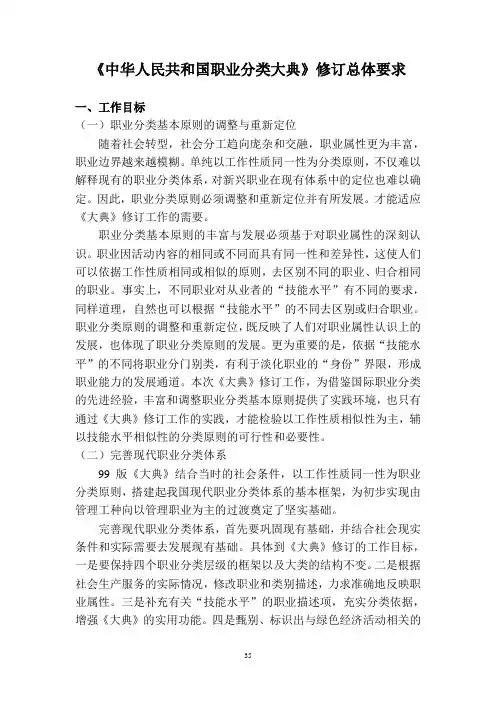 《中华人民共和国职业分类大典》修订总体要求

一、工作目标

（一）职业分类基本原则的调整与重新定位

随着社会转型，社会分工趋向庞杂和交融，职业属性更为丰富，职业边界越来越模糊。单纯以工作性质同一性为分类原则，不仅难以解释现有的职业分类体系，对新兴职业在现有体系中的定位也难以确定。因此，职业分类原则必须调整和重新定位并有所发展。才能适应《大典》修订工作的需要。

职业分类基本原则的丰富与发展必须基于对职业属性的深刻认识。职业因活动内容的相同或不同而具有同一性和差异性，这使人们可以依据工作性质相同或相似的原则，去区别不同的职业、归合相同的职业。事实上，不同职业对从业者的“技能水平”有不同的要求，同样道理，自然也可以根据“技能水平”的不同去区别或归合职业。职业分类原则的调整和重新定位，既反映了人们对职业属性认识上的发展，也体现了职业分类原则的发展。更为重要的是，依据“技能水平”的不同将职业分门别类，有利于淡化职业的“身份”界限，形成职业能力的发展通道。本次《大典》修订工作，为借鉴国际职业分类的先进经验，丰富和调整职业分类基本原则提供了实践环境，也只有通过《大典》修订工作的实践，才能检验以工作性质相似性为主，辅以技能水平相似性的分类原则的可行性和必要性。

（二）完善现代职业分类体系

99 版《大典》结合当时的社会条件，以工作性质同一性为职业分类原则，搭建起我国现代职业分类体系的基本框架，为初步实现由管理工种向以管理职业为主的过渡奠定了坚实基础。

完善现代职业分类体系，首先要巩固现有基础，并结合社会现实条件和实际需要去发展现有基础。具体到《大典》修订的工作目标，一是要保持四个职业分类层级的框架以及大类的结构不变。二是根据社会生产服务的实际情况，修改职业和类别描述，力求准确地反映职业属性。三是补充有关“技能水平”的职业描述项，充实分类依据，增强《大典》的实用功能。四是甄别、标识出与绿色经济活动相关的

35